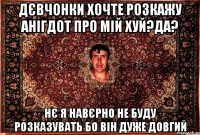 ДЄВЧОНКИ ХОЧТЕ РОЗКАЖУ АНІГДОТ ПРО МІЙ ХУЙ?ДА?

НЄ Я НАВЄРНО НЕ БУДУ РОЗКАЗУВАТЬ БО ВІН ДУЖЕ ДОВГИЙ